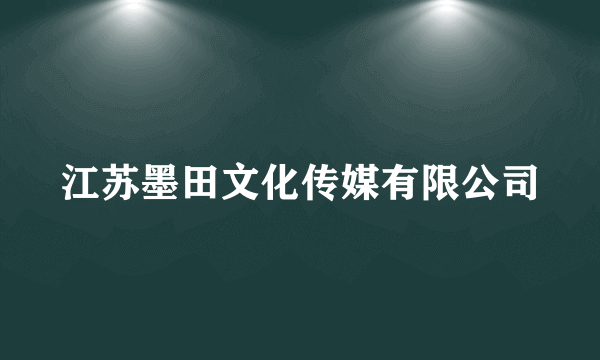 江苏墨田文化传媒有限公司